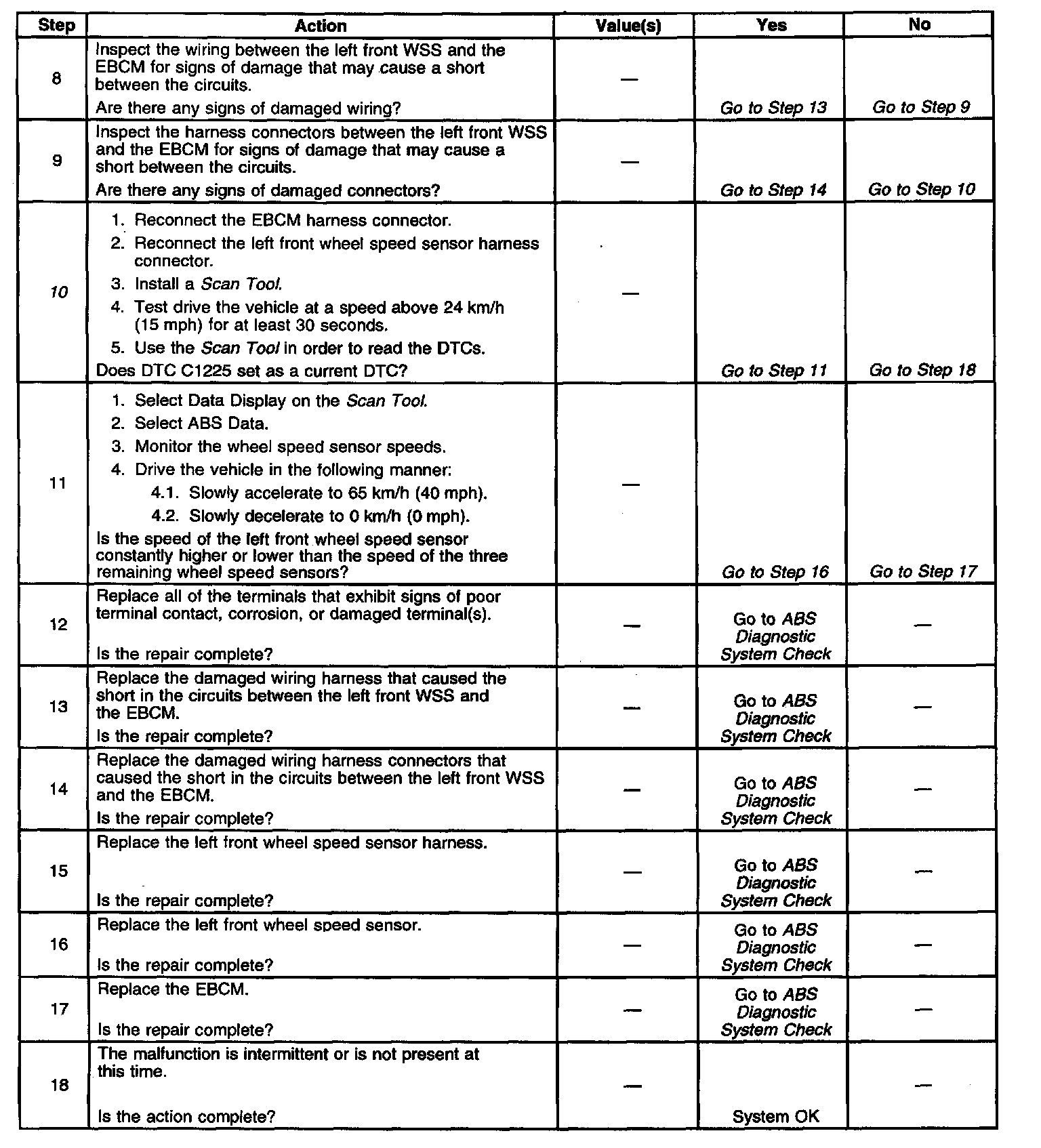 | Step | Action | Value(s) | Yes | No |
|---|---|---|---|---|
| 8 | Inspect the wiring between the left front WSS and the EBCM for signs of damage that may cause a short between the circuits. Are there any signs of damaged wiring? | — | Go to Step 13 | Go to Step 9 |
| 9 | Inspect the harness connectors between the left front WSS and the EBCM for signs of damage that may cause a short between the circuits. Are there any signs of damaged connectors? | — | Go to Step 14 | Go to Step 10 |
| 10 | 1. Reconnect the EBCM harness connector. 2. Reconnect the left front wheel speed sensor harness connector. 3. Install a Scan Tool. 4. Test drive the vehicle at a speed above 24 km/h (15 mph) for at least 30 seconds. 5. Use the Scan Tool in order to read the DTCs. Does DTC C1225 set as a current DTC? | — | Go to Step 11 | Go to Step 18 |
| 11 | 1. Select Data Display on the Scan Tool. 2. Select ABS Data. 3. Monitor the wheel speed sensor speeds. 4. Drive the vehicle in the following manner: 4.1. Slowly accelerate to 65 km/h (40 mph). 4.2. Slowly decelerate to 0 km/h (0 mph). Is the speed of the left front wheel speed sensor constantly higher or lower than the speed of the three remaining wheel speed sensors? | — | Go to Step 16 | Go to Step 17 |
| 12 | Replace all of the terminals that exhibit signs of poor terminal contact, corrosion, or damaged terminal(s). Is the repair complete? | — | Go to ABS Diagnostic System Check | — |
| 13 | Replace the damaged wiring harness that caused the short in the circuits between the left front WSS and the EBCM. Is the repair complete? | — | Go to ABS Diagnostic System Check | — |
| 14 | Replace the damaged wiring harness connectors that caused the short in the circuits between the left front WSS and the EBCM. Is the repair complete? | — | Go to ABS Diagnostic System Check | — |
| 15 | Replace the left front wheel speed sensor harness. Is the repair complete? | — | Go to ABS Diagnostic System Check | — |
| 16 | Replace the left front wheel speed sensor. Is the repair complete? | — | Go to ABS Diagnostic System Check | — |
| 17 | Replace the EBCM. Is the repair complete? | — | Go to ABS Diagnostic System Check | — |
| 18 | The malfunction is intermittent or is not present at this time. Is the action complete? | — | System OK | — |